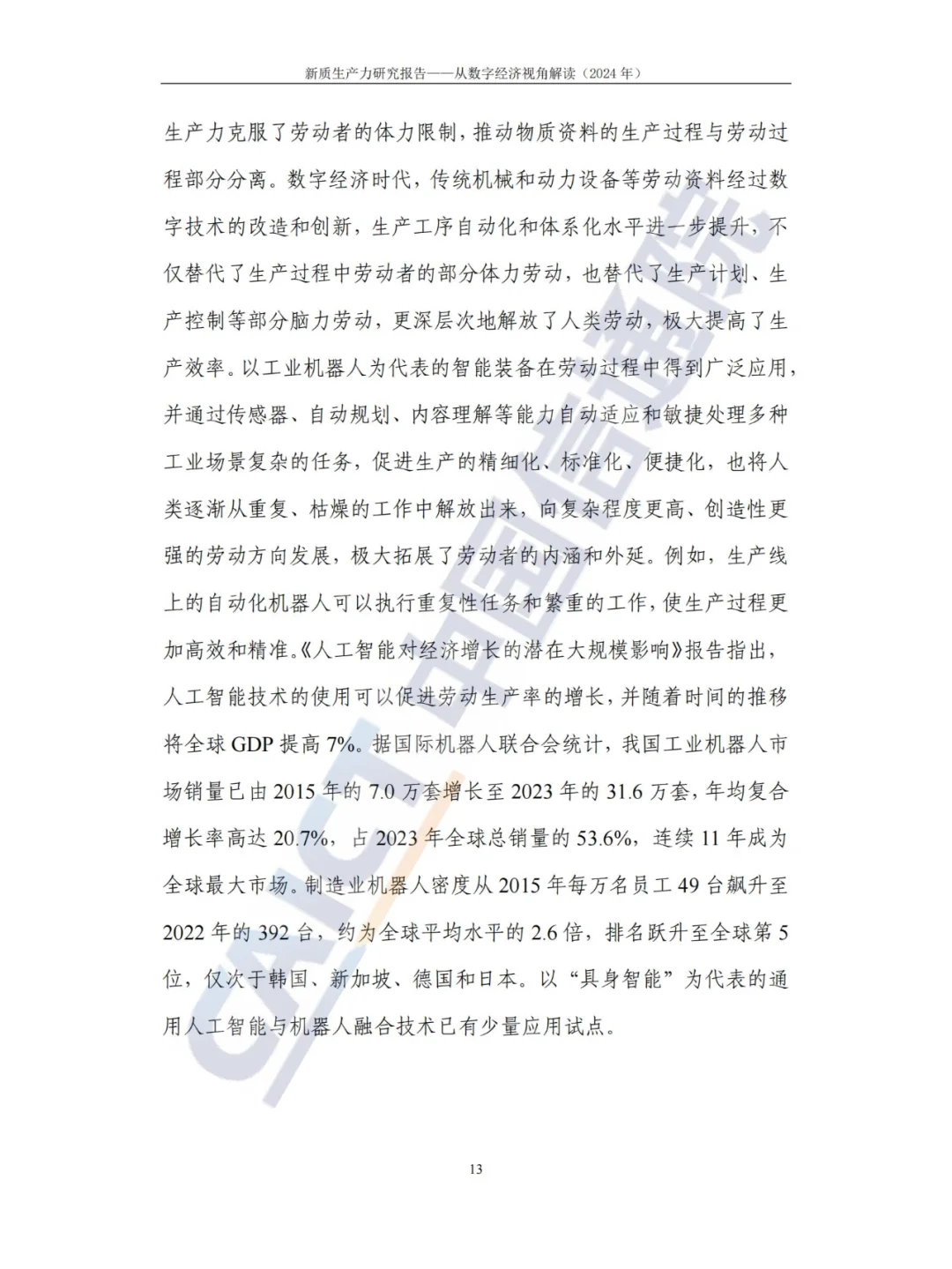 新质生产力研究报告——从数字经济视角解读（2024 年）

生产力克服了劳动者的体力限制，推动物质资料的生产过程与劳动过程部分分离。数字经济时代，传统机械和动力设备等劳动资料经过数字技术的改造和创新，生产工序自动化和体系化水平进一步提升，不仅替代了生产过程中劳动者的部分体力劳动，也替代了生产计划、生产控制等部分脑力劳动，更深层次地解放了人类劳动，极大提高了生产效率。以工业机器人为代表的智能装备在劳动过程中得到广泛应用，并通过传感器、自动规划、内容理解等能力自动适应和敏捷处理多种工业场景复杂的任务，促进生产的精细化、标准化、便捷化，也将人类逐渐从重复、枯燥的工作中解放出来，向复杂程度更高、创造性更强的劳动方向发展，极大拓展了劳动者的内涵和外延。例如，生产线上的自动化机器人可以执行重复性任务和繁重的工作，使生产过程更加高效和精准。《人工智能对经济增长的潜在大规模影响》报告指出，人工智能技术的使用可以促进劳动生产率的增长，并随着时间的推移将全球 GDP 提高 7%。据国际机器人联合会统计，我国工业机器人市场销量已由 2015 年的 7.0 万套增长至 2023 年的 31.6 万套，年均复合增长率高达 20.7%，占 2023 年全球总销量的 53.6%，连续 11 年成为全球最大市场。制造业机器人密度从 2015 年每万名员工 49 台飙升至 2022 年的 392 台，约为全球平均水平的 2.6 倍，排名跃升至全球第 5 位，仅次于韩国、新加坡、德国和日本。以“具身智能”为代表的通用人工智能与机器人融合技术已有少量应用试点。

CAICT 中国信通院

13